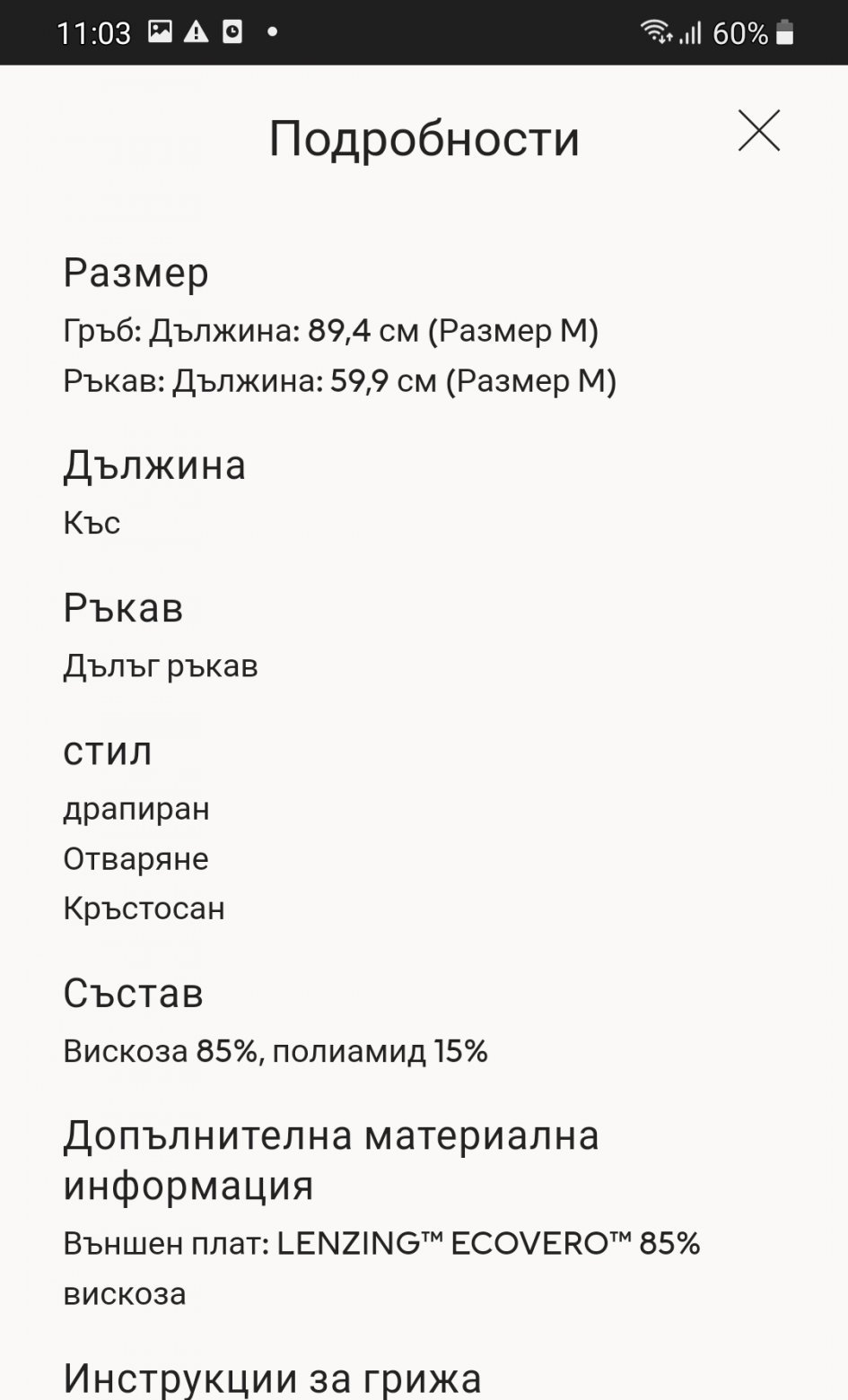 11:03 60%

Подробности

Размер
Гръб: Дължина: 89,4 см (Размер M)
Ръкав: Дължина: 59,9 см (Размер M)

Дължина
Къс

Ръкав
Дълъг ръкав

стил
драпиран
Отваряне
Кръстосан

Състав
Вискоза 85%, полиамид 15%

Допълнителна материална информация
Външен плат: LENZING™ ECOVERO™ 85% вискоза

Инструкции за грижа